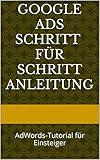 GOOGLE ADS SCHRITT FÜR SCHRITT ANLEITUNG

AdWords-Tutorial für Einsteiger